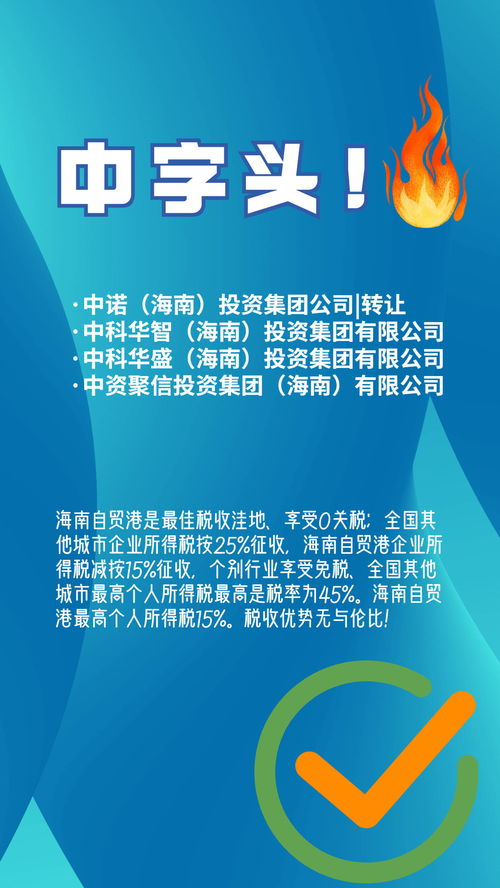 中字头！

· 中诺（海南）投资集团公司|转让
· 中科华智（海南）投资集团有限公司
· 中科华盛（海南）投资集团有限公司
· 中资聚信投资集团（海南）有限公司

海南自贸港是最佳税收洼地、享受0关税；全国其他城市企业所得税按25%征收，海南自贸港企业所得税减按15%征收，个别行业享受免税、全国其他城市最高个人所得税最高是税率为45%。海南自贸港最高个人所得税15%。税收优势无与伦比！